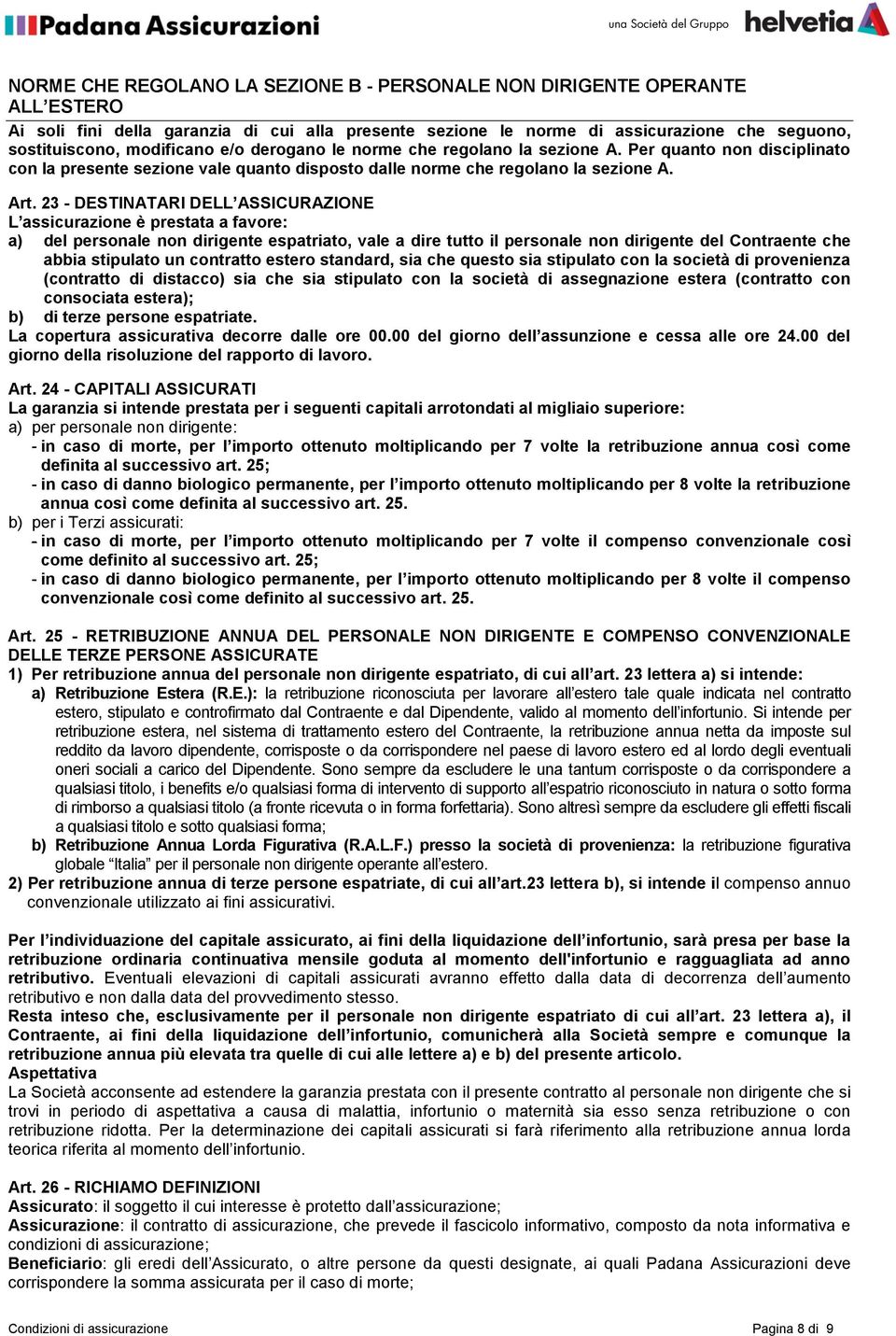 Padana Assicurazioni

una Società del Gruppo helvetia

NORME CHE REGOLANO LA SEZIONE B - PERSONALE NON DIRIGENTE OPERANTE ALL'ESTERO

Ai soli fini della garanzia di cui alla presente sezione le norme di assicurazione che seguono, sostituiscono, modificano e/o derogano le norme che regolano la sezione A. Per quanto non disciplinato con la presente sezione vale quanto disposto dalle norme che regolano la sezione A.

Art. 23 - DESTINATARI DELL'ASSICURAZIONE
L'assicurazione è prestata a favore:
a) del personale non dirigente espatriato, vale a dire tutto il personale non dirigente del Contraente che abbia stipulato un contratto estero standard, sia che questo sia stipulato con la società di provenienza (contratto di distacco) sia che sia stipulato con la società di assegnazione estera (contratto con consociata estera);
b) di terze persone espatriate.
La copertura assicurativa decorre dalle ore 00.00 del giorno dell'assunzione e cessa alle ore 24.00 del giorno della risoluzione del rapporto di lavoro.

Art. 24 - CAPITALI ASSICURATI
La garanzia si intende prestata per i seguenti capitali arrotondati al migliaio superiore:
a) per personale non dirigente:
- in caso di morte, per l'importo ottenuto moltiplicando per 7 volte la retribuzione annua così come definita al successivo art. 25;
- in caso di danno biologico permanente, per l'importo ottenuto moltiplicando per 8 volte la retribuzione annua così come definita al successivo art. 25.
b) per i Terzi assicurati:
- in caso di morte, per l'importo ottenuto moltiplicando per 7 volte il compenso convenzionale così come definito al successivo art. 25;
- in caso di danno biologico permanente, per l'importo ottenuto moltiplicando per 8 volte il compenso convenzionale così come definito al successivo art. 25.

Art. 25 - RETRIBUZIONE ANNUA DEL PERSONALE NON DIRIGENTE E COMPENSO CONVENZIONALE DELLE TERZE PERSONE ASSICURATE
1) Per retribuzione annua del personale non dirigente espatriato, di cui all'art. 23 lettera a) si intende:
a) Retribuzione Estera (R.E.): la retribuzione riconosciuta per lavorare all'estero tale quale indicata nel contratto estero, stipulato e controfirmato dal Contraente e dal Dipendente, valido al momento dell'infortunio. Si intende per retribuzione estera, nel sistema di trattamento estero del Contraente, la retribuzione annua netta da imposte sul reddito da lavoro dipendente, corrisposte o da corrispondere nel paese di lavoro estero ed al lordo degli eventuali oneri sociali a carico del Dipendente. Sono sempre da escludere le una tantum corrisposte o da corrispondere a qualsiasi titolo, i benefits e/o qualsiasi forma di intervento di supporto all'espatrio riconosciuto in natura o sotto forma di rimborso a qualsiasi titolo (a fronte ricevuta o in forma forfettaria). Sono altresì sempre da escludere gli effetti fiscali a qualsiasi titolo e sotto qualsiasi forma;
b) Retribuzione Annua Lorda Figurativa (R.A.L.F.) presso la società di provenienza: la retribuzione figurativa globale "Italia" per il personale non dirigente operante all'estero.
2) Per retribuzione annua di terze persone espatriate, di cui all'art.23 lettera b), si intende il compenso annuo convenzionale utilizzato ai fini assicurativi.

Per l'individuazione del capitale assicurato, ai fini della liquidazione dell'infortunio, sarà presa per base la retribuzione ordinaria continuativa mensile goduta al momento dell'infortunio e ragguagliata ad anno retributivo. Eventuali elevazioni di capitali assicurati avranno effetto dalla data di decorrenza dell'aumento retributivo e non dalla data del provvedimento stesso.
Resta inteso che, esclusivamente per il personale non dirigente espatriato di cui all'art. 23 lettera a), il Contraente, ai fini della liquidazione dell'infortunio, comunicherà alla Società sempre e comunque la retribuzione annua più elevata tra quelle di cui alle lettere a) e b) del presente articolo.
Aspettativa
La Società acconsente ad estendere la garanzia prestata con il presente contratto al personale non dirigente che si trovi in periodo di aspettativa a causa di malattia, infortunio o maternità sia esso senza retribuzione o con retribuzione ridotta. Per la determinazione dei capitali assicurati si farà riferimento alla retribuzione annua lorda teorica riferita al momento dell'infortunio.

Art. 26 - RICHIAMO DEFINIZIONI
Assicurato: il soggetto il cui interesse è protetto dall'assicurazione;
Assicurazione: il contratto di assicurazione, che prevede il fascicolo informativo, composto da nota informativa e condizioni di assicurazione;
Beneficiario: gli eredi dell'Assicurato, o altre persone da questi designate, ai quali Padana Assicurazioni deve corrispondere la somma assicurata per il caso di morte;

Condizioni di assicurazione

Pagina 8 di 9